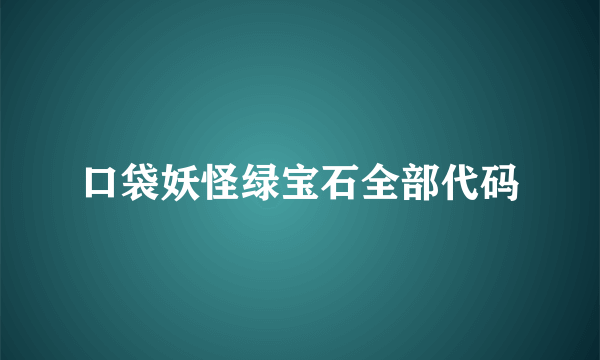 口袋妖怪绿宝石全部代码